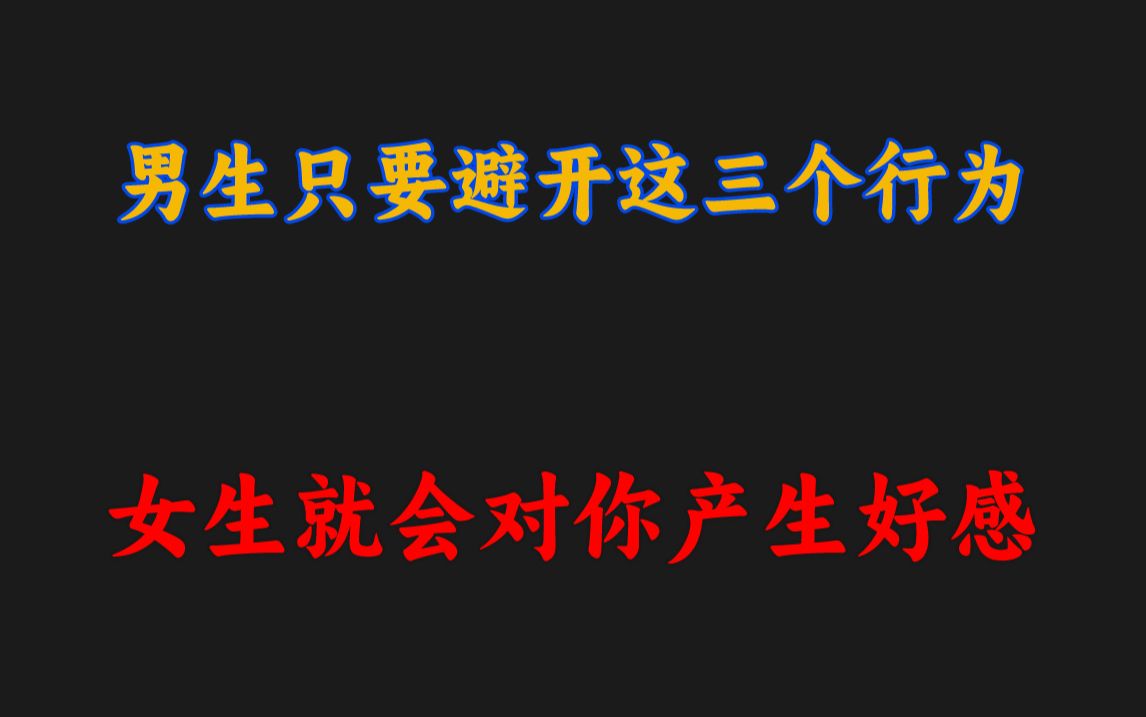 男生只要避开这三个行为

女生就会对你产生好感